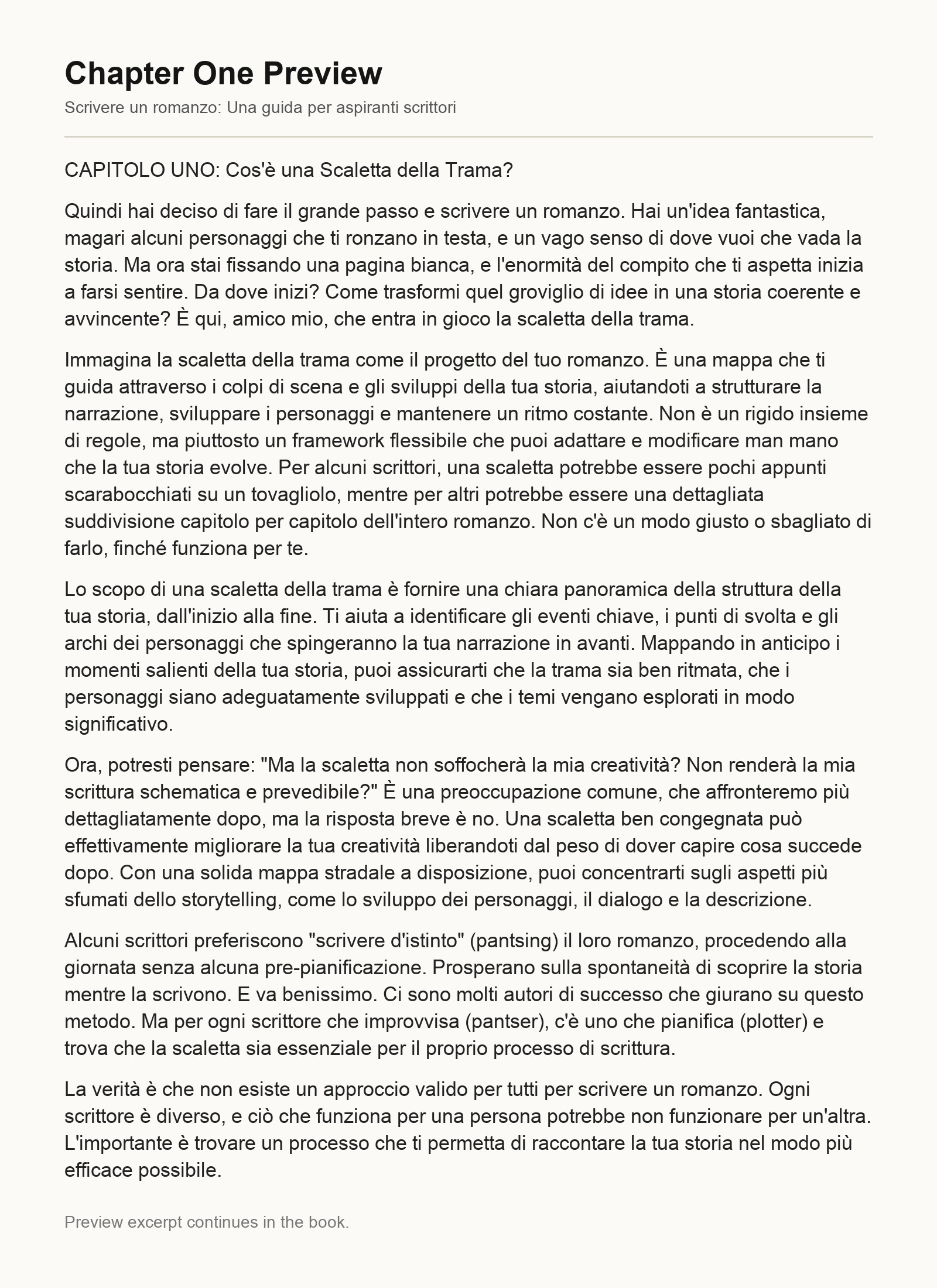 Chapter One Preview

Scrivere un romanzo: Una guida per aspiranti scrittori

CAPITOLO UNO: Cos'è una Scaletta della Trama?

Quindi hai deciso di fare il grande passo e scrivere un romanzo. Hai un'idea fantastica, magari alcuni personaggi che ti ronzano in testa, e un vago senso di dove vuoi che vada la storia. Ma ora stai fissando una pagina bianca, e l'enormità del compito che ti aspetta inizia a farsi sentire. Da dove inizi? Come trasformi quel groviglio di idee in una storia coerente e avvincente? È qui, amico mio, che entra in gioco la scaletta della trama.

Immagina la scaletta della trama come il progetto del tuo romanzo. È una mappa che ti guida attraverso i colpi di scena e gli sviluppi della tua storia, aiutandoti a strutturare la narrazione, sviluppare i personaggi e mantenere un ritmo costante. Non è un rigido insieme di regole, ma piuttosto un framework flessibile che puoi adattare e modificare man mano che la tua storia evolve. Per alcuni scrittori, una scaletta potrebbe essere pochi appunti scarabocchiati su un tovagliolo, mentre per altri potrebbe essere una dettagliata suddivisione capitolo per capitolo dell'intero romanzo. Non c'è un modo giusto o sbagliato di farlo, finché funziona per te.

Lo scopo di una scaletta della trama è fornire una chiara panoramica della struttura della tua storia, dall'inizio alla fine. Ti aiuta a identificare gli eventi chiave, i punti di svolta e gli archi dei personaggi che spingeranno la tua narrazione in avanti. Mappando in anticipo i momenti salienti della tua storia, puoi assicurarti che la trama sia ben ritmata, che i personaggi siano adeguatamente sviluppati e che i temi vengano esplorati in modo significativo.

Ora, potresti pensare: "Ma la scaletta non soffocherà la mia creatività? Non renderà la mia scrittura schematica e prevedibile?" È una preoccupazione comune, che affronteremo più dettagliatamente dopo, ma la risposta breve è no. Una scaletta ben congegnata può effettivamente migliorare la tua creatività liberandoti dal peso di dover capire cosa succede dopo. Con una solida mappa stradale a disposizione, puoi concentrarti sugli aspetti più sfumati dello storytelling, come lo sviluppo dei personaggi, il dialogo e la descrizione.

Alcuni scrittori preferiscono "scrivere d'istinto" (pantsing) il loro romanzo, procedendo alla giornata senza alcuna pre-pianificazione. Prosperano sulla spontaneità di scoprire la storia mentre la scrivono. E va benissimo. Ci sono molti autori di successo che giurano su questo metodo. Ma per ogni scrittore che improvvisa (pantser), c'è uno che pianifica (plotter) e trova che la scaletta sia essenziale per il proprio processo di scrittura.

La verità è che non esiste un approccio valido per tutti per scrivere un romanzo. Ogni scrittore è diverso, e ciò che funziona per una persona potrebbe non funzionare per un'altra. L'importante è trovare un processo che ti permetta di raccontare la tua storia nel modo più efficace possibile.

Preview excerpt continues in the book.